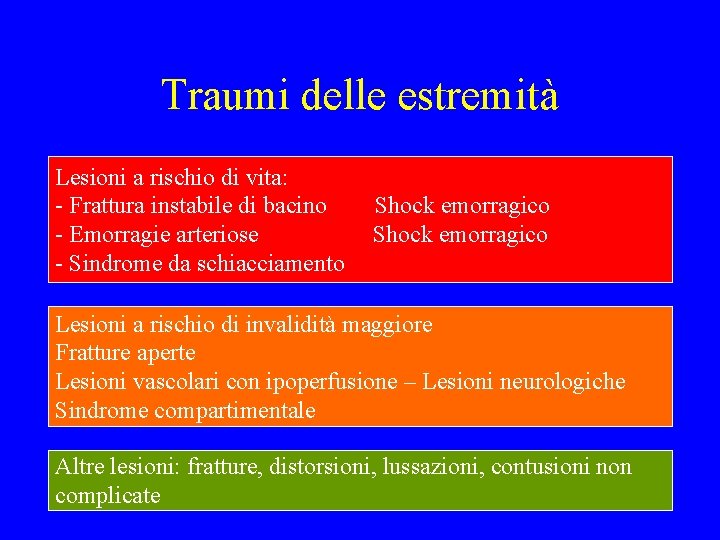 Traumi delle estremità

Lesioni a rischio di vita:
- Frattura instabile di bacino Shock emorragico
- Emorragie arteriose Shock emorragico
- Sindrome da schiacciamento

Lesioni a rischio di invalidità maggiore
Fratture aperte
Lesioni vascolari con ipoperfusione – Lesioni neurologiche
Sindrome compartimentale

Altre lesioni: fratture, distorsioni, lussazioni, contusioni non complicate